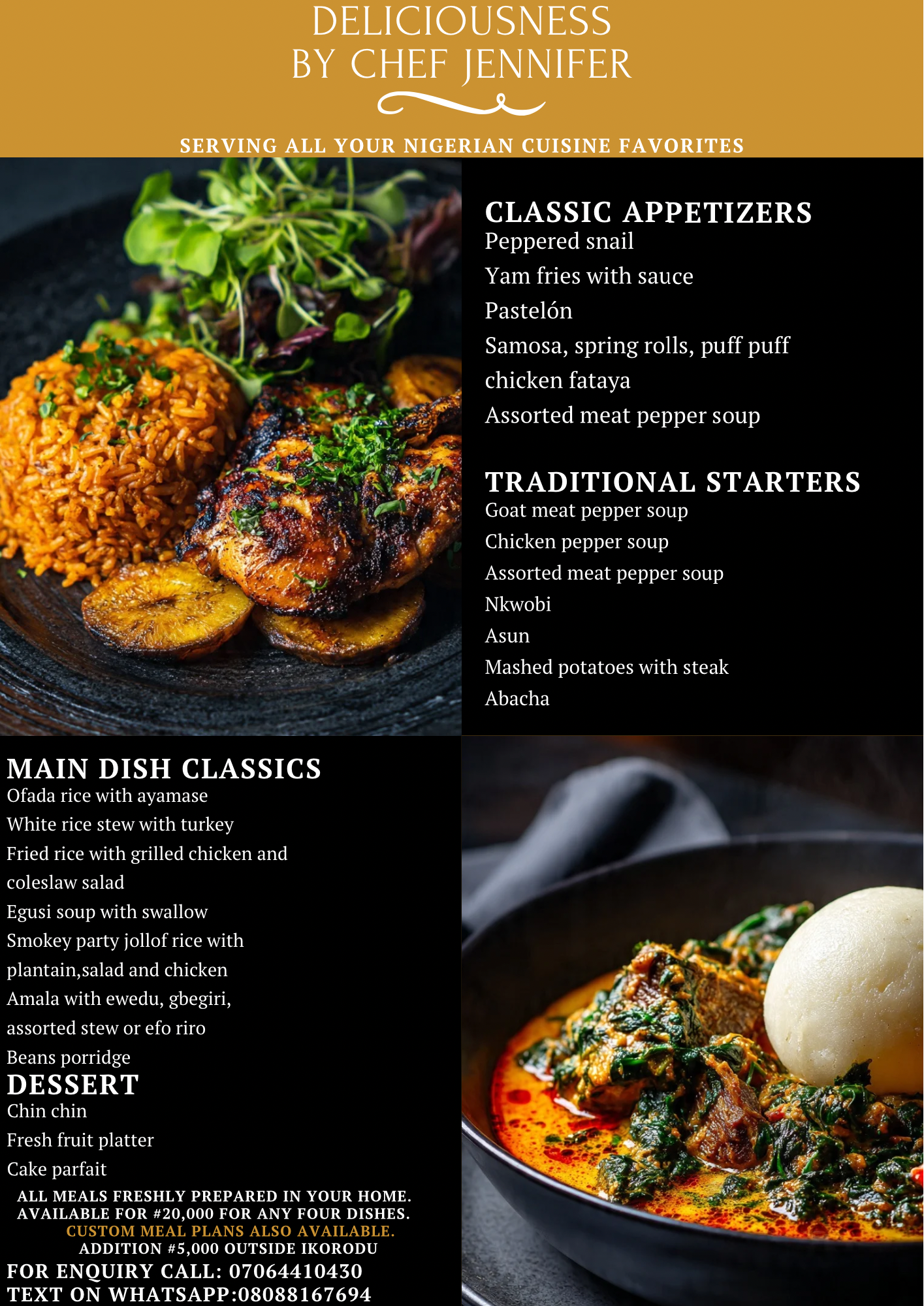 DELICIOUSNESS
BY CHEF JENNIFER

SERVING ALL YOUR NIGERIAN CUISINE FAVORITES

CLASSIC APPETIZERS
Peppered snail
Yam fries with sauce
Pastelón
Samosa, spring rolls, puff puff
chicken fataya
Assorted meat pepper soup

TRADITIONAL STARTERS
Goat meat pepper soup
Chicken pepper soup
Assorted meat pepper soup
Nkwobi
Asun
Mashed potatoes with steak
Abacha

MAIN DISH CLASSICS
Ofada rice with ayamase
White rice stew with turkey
Fried rice with grilled chicken and coleslaw salad
Egusi soup with swallow
Smokey party jollof rice with plantain,salad and chicken
Amala with ewedu, gbegiri, assorted stew or efo riro
Beans porridge

DESSERT
Chin chin
Fresh fruit platter
Cake parfait

ALL MEALS FRESHLY PREPARED IN YOUR HOME.
AVAILABLE FOR #20,000 FOR ANY FOUR DISHES.
CUSTOM MEAL PLANS ALSO AVAILABLE.
ADDITION #5,000 OUTSIDE IKORODU
FOR ENQUIRY CALL: 07064410430
TEXT ON WHATSAPP:08088167694